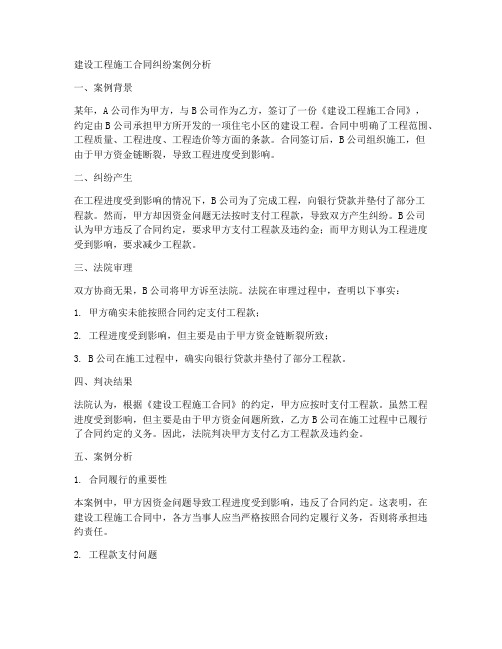 建设工程施工合同纠纷案例分析

一、案例背景

某年，A公司作为甲方，与B公司作为乙方，签订了一份《建设工程施工合同》，约定由B公司承担甲方所开发的一项住宅小区的建设工程。合同中明确了工程范围、工程质量、工程进度、工程造价等方面的条款。合同签订后，B公司组织施工，但由于甲方资金链断裂，导致工程进度受到影响。

二、纠纷产生

在工程进度受到影响的情况下，B公司为了完成工程，向银行贷款并垫付了部分工程款。然而，甲方却因资金问题无法按时支付工程款，导致双方产生纠纷。B公司认为甲方违反了合同约定，要求甲方支付工程款及违约金；而甲方则认为工程进度受到影响，要求减少工程款。

三、法院审理

双方协商无果，B公司将甲方诉至法院。法院在审理过程中，查明以下事实：

1. 甲方确实未能按照合同约定支付工程款；

2. 工程进度受到影响，但主要是由于甲方资金链断裂所致；

3. B公司在施工过程中，确实向银行贷款并垫付了部分工程款。

四、判决结果

法院认为，根据《建设工程施工合同》的约定，甲方应按时支付工程款。虽然工程进度受到影响，但主要是由于甲方资金问题所致，乙方B公司在施工过程中已履行了合同约定的义务。因此，法院判决甲方支付乙方工程款及违约金。

五、案例分析

1. 合同履行的重要性

本案例中，甲方因资金问题导致工程进度受到影响，违反了合同约定。这表明，在建设工程施工合同中，各方当事人应当严格按照合同约定履行义务，否则将承担违约责任。

2. 工程款支付问题